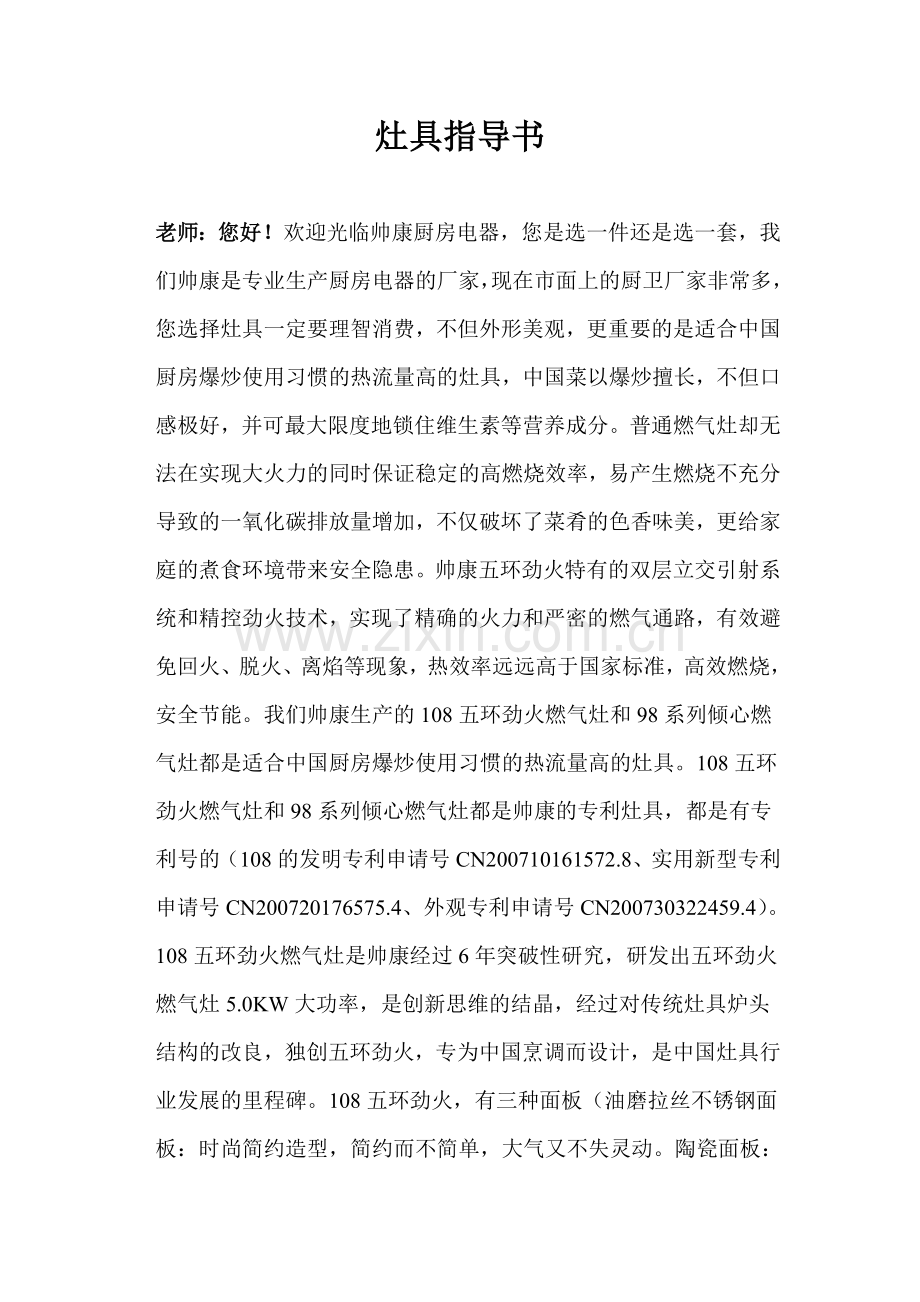 灶具指导书

老师：您好！欢迎光临帅康厨房电器，您是选一件还是选一套，我们帅康是专业生产厨房电器的厂家，现在市面上的厨卫厂家非常多，您选择灶具一定要理智消费，不但外形美观，更重要的是适合中国厨房爆炒使用习惯的热流量高的灶具，中国菜以爆炒擅长，不但口感极好，并可最大限度地锁住维生素等营养成分。普通燃气灶却无法在实现大火力的同时保证稳定的高燃烧效率，易产生燃烧不充分导致的一氧化碳排放量增加，不仅破坏了菜肴的色香味美，更给家庭的煮食环境带来安全隐患。帅康五环劲火特有的双层立交引射系统和精控劲火技术，实现了精确的火力和严密的燃气通路，有效避免回火、脱火、离焰等现象，热效率远远高于国家标准，高效燃烧，安全节能。我们帅康生产的108五环劲火燃气灶和98系列倾心燃气灶都是适合中国厨房爆炒使用习惯的热流量高的灶具。108五环劲火燃气灶和98系列倾心燃气灶都是帅康的专利灶具，都是有专利号的（108的发明专利申请号CN200710161572.8、实用新型专利申请号CN200720176575.4、外观专利申请号CN200730322459.4）。108五环劲火燃气灶是帅康经过6年突破性研究，研发出五环劲火燃气灶5.0KW大功率，是创新思维的结晶，经过对传统灶具炉头结构的改良，独创五环劲火，专为中国烹调而设计，是中国灶具行业发展的里程碑。108五环劲火，有三种面板（油磨拉丝不锈钢面板：时尚简约造型，简约而不简单，大气又不失灵动。陶瓷面板：

www.zixin.com.cn